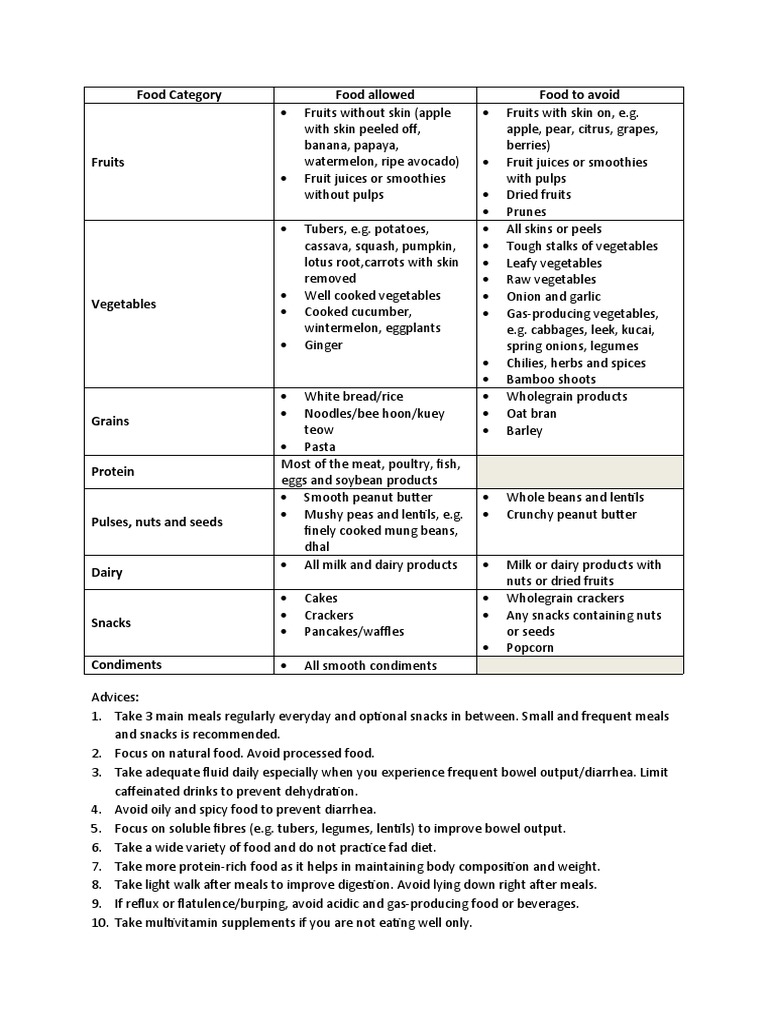 | Food Category | Food allowed | Food to avoid |
|---|---|---|
| Fruits | • Fruits without skin (apple with skin peeled off, banana, papaya, watermelon, ripe avocado) • Fruit juices or smoothies without pulps | • Fruits with skin on, e.g. apple, pear, citrus, grapes, berries) • Fruit juices or smoothies with pulps • Dried fruits • Prunes |
| Vegetables | • Tubers, e.g. potatoes, cassava, squash, pumpkin, lotus root,carrots with skin removed • Well cooked vegetables • Cooked cucumber, wintermelon, eggplants • Ginger | • All skins or peels • Tough stalks of vegetables • Leafy vegetables • Raw vegetables • Onion and garlic • Gas-producing vegetables, e.g. cabbages, leek, kucai, spring onions, legumes • Chilies, herbs and spices • Bamboo shoots |
| Grains | • White bread/rice • Noodles/bee hoon/kuey teow • Pasta | • Wholegrain products • Oat bran • Barley |
| Protein | Most of the meat, poultry, fish, eggs and soybean products | |
| Pulses, nuts and seeds | • Smooth peanut butter • Mushy peas and lentils, e.g. finely cooked mung beans, dhal | • Whole beans and lentils • Crunchy peanut butter |
| Dairy | • All milk and dairy products | • Milk or dairy products with nuts or dried fruits |
| Snacks | • Cakes • Crackers • Pancakes/waffles | • Wholegrain crackers • Any snacks containing nuts or seeds • Popcorn |
| Condiments | • All smooth condiments | |

Advices:
1. Take 3 main meals regularly everyday and optional snacks in between. Small and frequent meals and snacks is recommended.
2. Focus on natural food. Avoid processed food.
3. Take adequate fluid daily especially when you experience frequent bowel output/diarrhea. Limit caffeinated drinks to prevent dehydration.
4. Avoid oily and spicy food to prevent diarrhea.
5. Focus on soluble fibres (e.g. tubers, legumes, lentils) to improve bowel output.
6. Take a wide variety of food and do not practice fad diet.
7. Take more protein-rich food as it helps in maintaining body composition and weight.
8. Take light walk after meals to improve digestion. Avoid lying down right after meals.
9. If reflux or flatulence/burping, avoid acidic and gas-producing food or beverages.
10. Take multivitamin supplements if you are not eating well only.